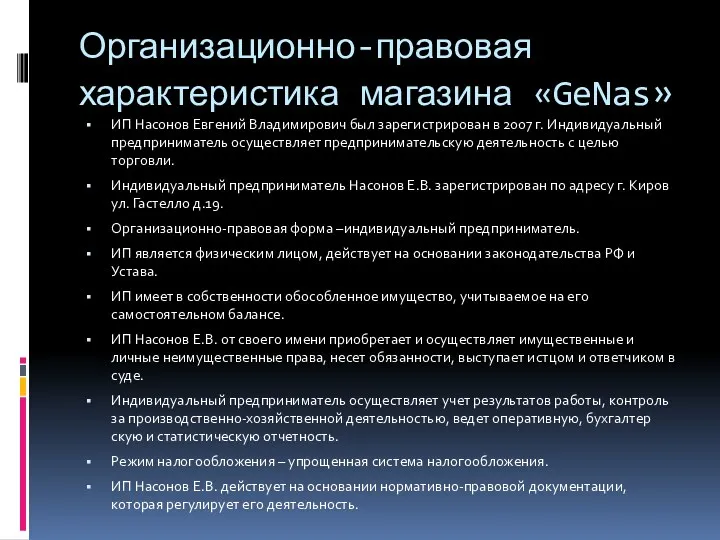 Организационно-правовая характеристика магазина «GeNas»

▪ ИП Насонов Евгений Владимирович был зарегистрирован в 2007 г. Индивидуальный предприниматель осуществляет предпринимательскую деятельность с целью торговли.

▪ Индивидуальный предприниматель Насонов Е.В. зарегистрирован по адресу г. Киров ул. Гастелло д.19.

▪ Организационно-правовая форма –индивидуальный предприниматель.

▪ ИП является физическим лицом, действует на основании законодательства РФ и Устава.

▪ ИП имеет в собственности обособленное имущество, учитываемое на его самостоятельном балансе.

▪ ИП Насонов Е.В. от своего имени приобретает и осуществляет имущественные и личные неимущественные права, несет обязанности, выступает истцом и ответчиком в суде.

▪ Индивидуальный предприниматель осуществляет учет результатов работы, контроль за производственно-хозяйственной деятельностью, ведет оперативную, бухгалтер скую и статистическую отчетность.

▪ Режим налогообложения – упрощенная система налогообложения.

▪ ИП Насонов Е.В. действует на основании нормативно-правовой документации, которая регулирует его деятельность.